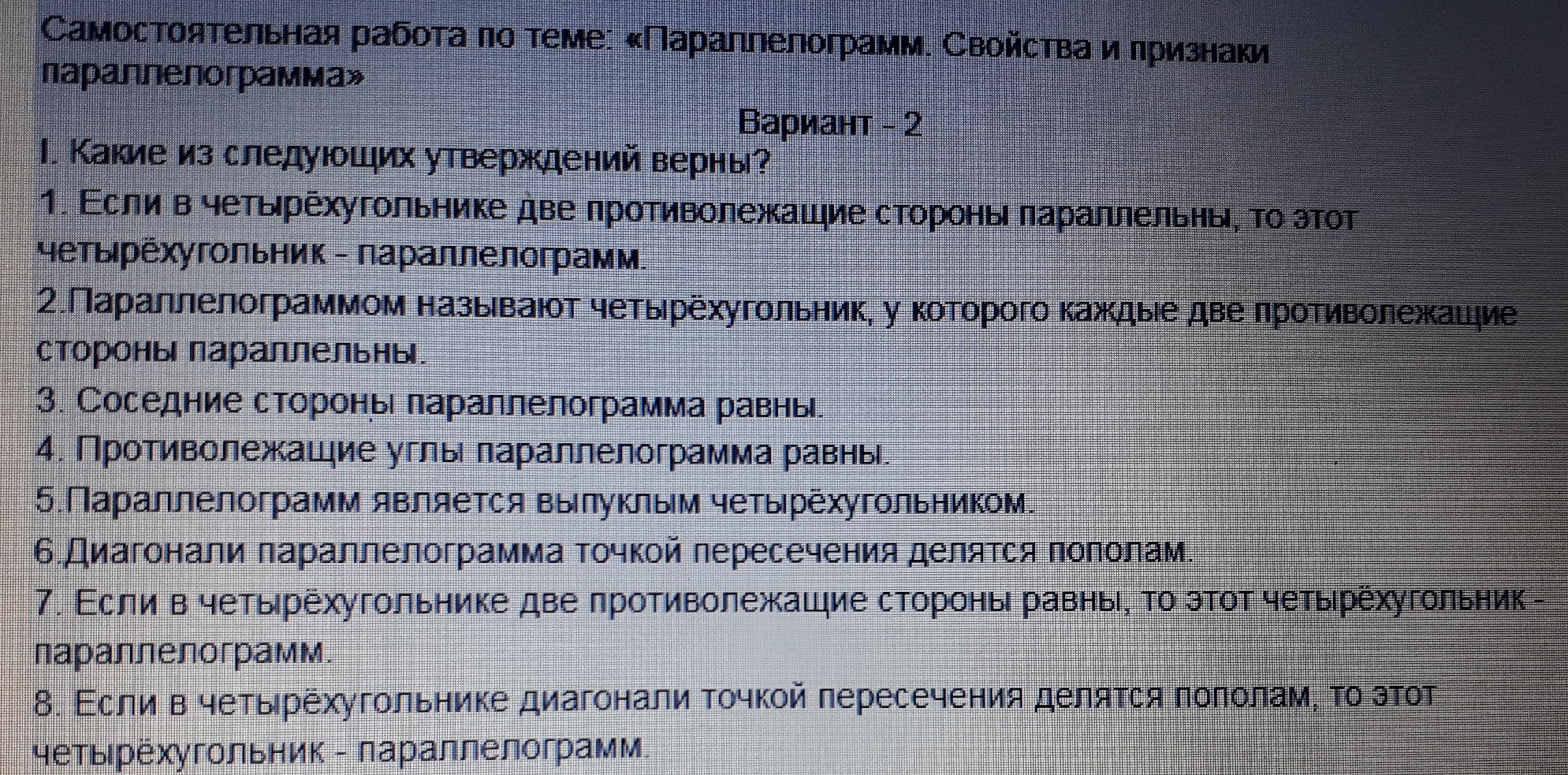 Самостоятельная работа по теме: «Параллелограмм. Свойства и признаки параллелограмма»

Вариант - 2

I. Какие из следующих утверждений верны?

1. Если в четырёхугольнике две противолежащие стороны параллельны, то этот четырёхугольник - параллелограмм.

2.Параллелограммом называют четырёхугольник, у которого каждые две противолежащие стороны параллельны.

3. Соседние стороны параллелограмма равны.

4. Противолежащие углы параллелограмма равны.

5.Параллелограмм является выпуклым четырёхугольником.

6.Диагонали параллелограмма точкой пересечения делятся пополам.

7. Если в четырёхугольнике две противолежащие стороны равны, то этот четырёхугольник - параллелограмм.

8. Если в четырёхугольнике диагонали точкой пересечения делятся пополам, то этот четырёхугольник - параллелограмм.